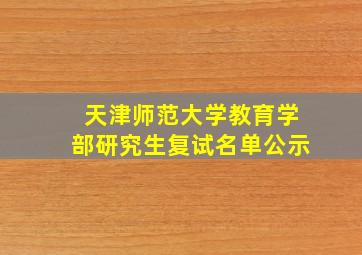 天津师范大学教育学部研究生复试名单公示